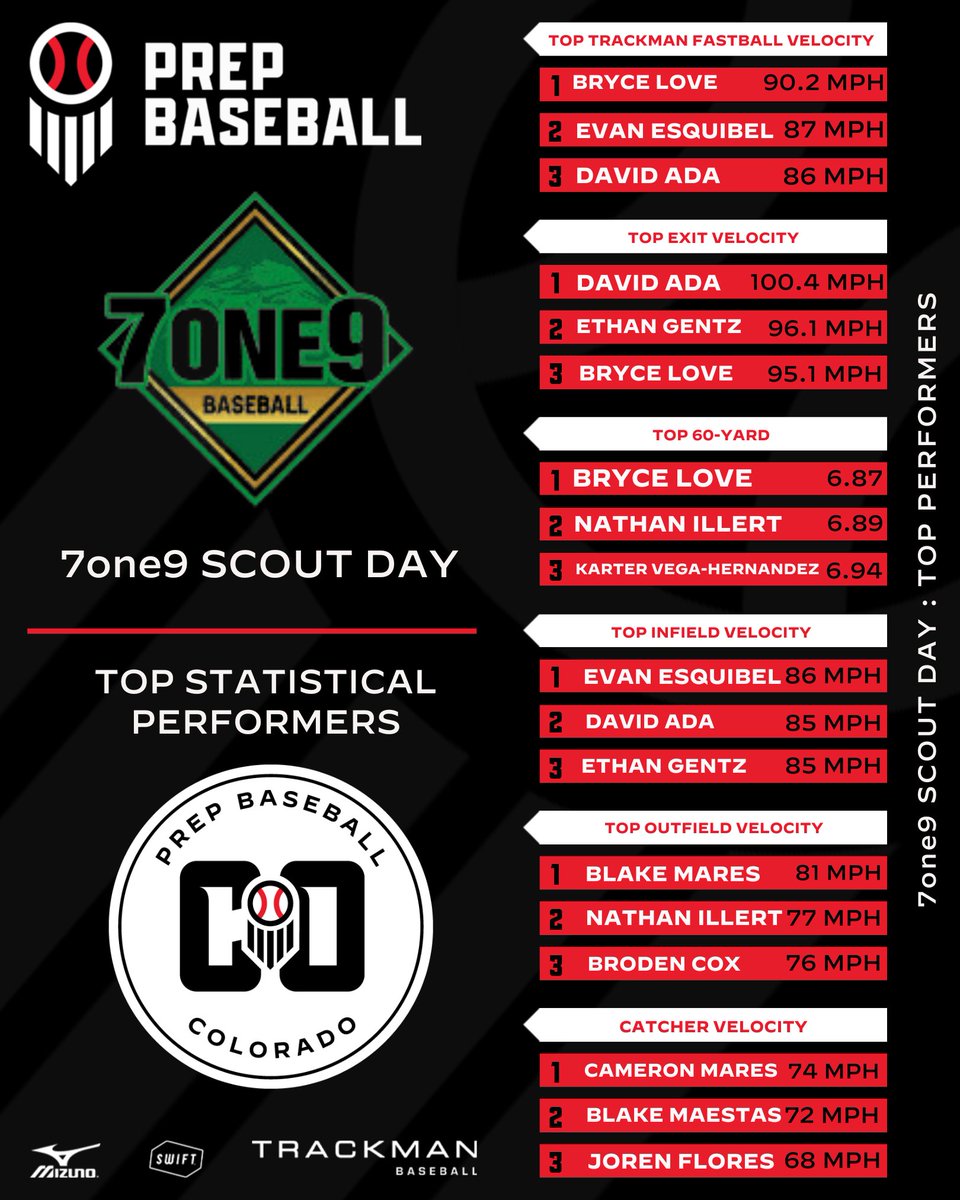 PREP BASEBALL

7ONE9 BASEBALL

7one9 SCOUT DAY

TOP STATISTICAL PERFORMERS

PREP BASEBALL CO COLORADO

MIZUNO SWIFT TRACKMAN BASEBALL

TOP TRACKMAN FASTBALL VELOCITY
1 BRYCE LOVE 90.2 MPH
2 EVAN ESQUIBEL 87 MPH
3 DAVID ADA 86 MPH

TOP EXIT VELOCITY
1 DAVID ADA 100.4 MPH
2 ETHAN GENTZ 96.1 MPH
3 BRYCE LOVE 95.1 MPH

TOP 60-YARD
1 BRYCE LOVE 6.87
2 NATHAN ILLERT 6.89
3 KARTER VEGA-HERNANDEZ 6.94

TOP INFIELD VELOCITY
1 EVAN ESQUIBEL 86 MPH
2 DAVID ADA 85 MPH
3 ETHAN GENTZ 85 MPH

TOP OUTFIELD VELOCITY
1 BLAKE MARES 81 MPH
2 NATHAN ILLERT 77 MPH
3 BRODEN COX 76 MPH

CATCHER VELOCITY
1 CAMERON MARES 74 MPH
2 BLAKE MAESTAS 72 MPH
3 JOREN FLORES 68 MPH

7one9 SCOUT DAY : TOP PERFORMERS